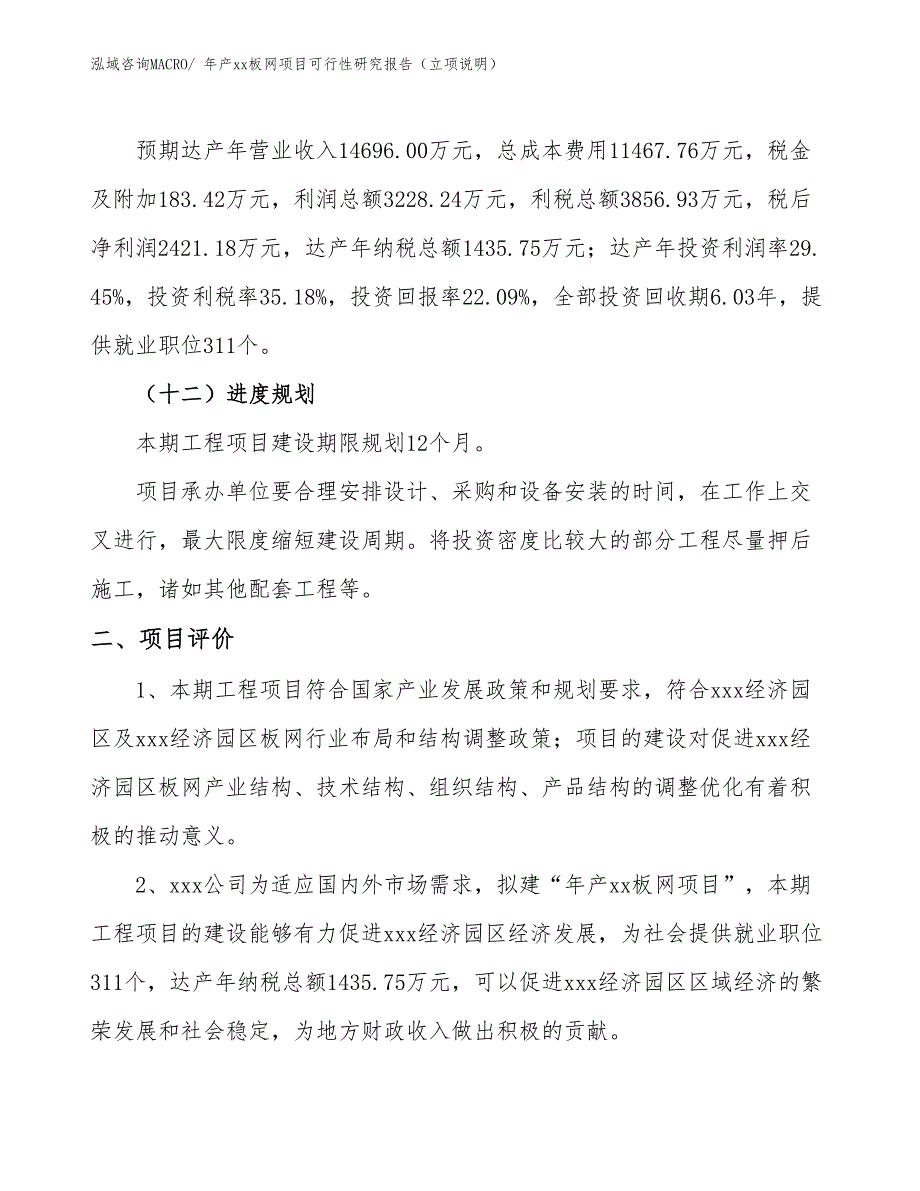 泓域咨询MACRO/ 年产xx板网项目可行性研究报告（立项说明）

预期达产年营业收入14696.00万元，总成本费用11467.76万元，税金及附加183.42万元，利润总额3228.24万元，利税总额3856.93万元，税后净利润2421.18万元，达产年纳税总额1435.75万元；达产年投资利润率29.45%，投资利税率35.18%，投资回报率22.09%，全部投资回收期6.03年，提供就业职位311个。

（十二）进度规划

本期工程项目建设期限规划12个月。

项目承办单位要合理安排设计、采购和设备安装的时间，在工作上交叉进行，最大限度缩短建设周期。将投资密度比较大的部分工程尽量押后施工，诸如其他配套工程等。

二、项目评价

1、本期工程项目符合国家产业发展政策和规划要求，符合xxx经济园区及xxx经济园区板网行业布局和结构调整政策；项目的建设对促进xxx经济园区板网产业结构、技术结构、组织结构、产品结构的调整优化有着积极的推动意义。

2、xxx公司为适应国内外市场需求，拟建“年产xx板网项目”，本期工程项目的建设能够有力促进xxx经济园区经济发展，为社会提供就业职位311个，达产年纳税总额1435.75万元，可以促进xxx经济园区区域经济的繁荣发展和社会稳定，为地方财政收入做出积极的贡献。